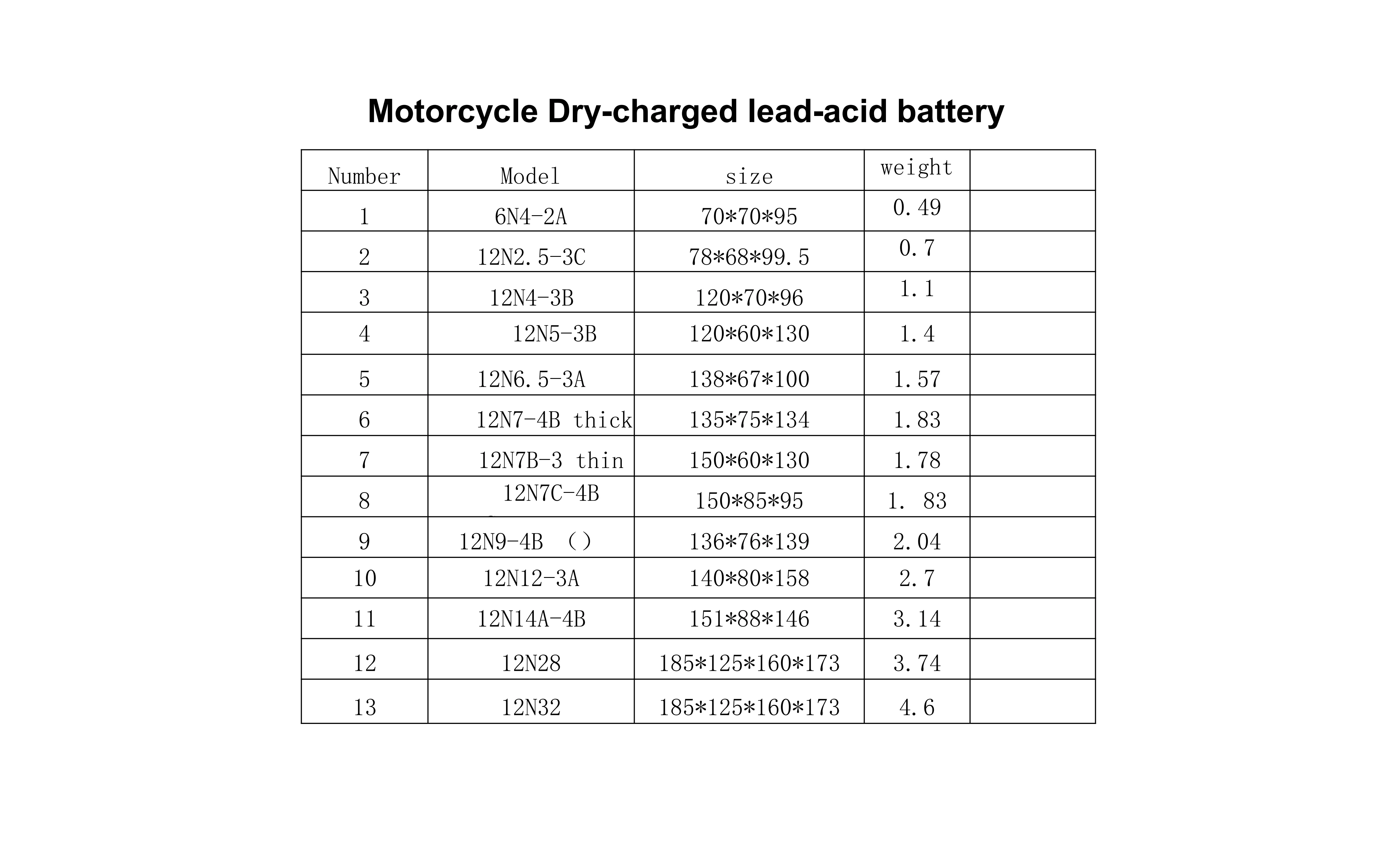 Motorcycle Dry-charged lead-acid battery

| Number | Model | size | weight | |
|---|---|---|---|---|
| 1 | 6N4-2A | 70*70*95 | 0.49 | |
| 2 | 12N2.5-3C | 78*68*99.5 | 0.7 | |
| 3 | 12N4-3B | 120*70*96 | 1.1 | |
| 4 | 12N5-3B | 120*60*130 | 1.4 | |
| 5 | 12N6.5-3A | 138*67*100 | 1.57 | |
| 6 | 12N7-4B thick | 135*75*134 | 1.83 | |
| 7 | 12N7B-3 thin | 150*60*130 | 1.78 | |
| 8 | 12N7C-4B | 150*85*95 | 1. 83 | |
| 9 | 12N9-4B () | 136*76*139 | 2.04 | |
| 10 | 12N12-3A | 140*80*158 | 2.7 | |
| 11 | 12N14A-4B | 151*88*146 | 3.14 | |
| 12 | 12N28 | 185*125*160*173 | 3.74 | |
| 13 | 12N32 | 185*125*160*173 | 4.6 | |